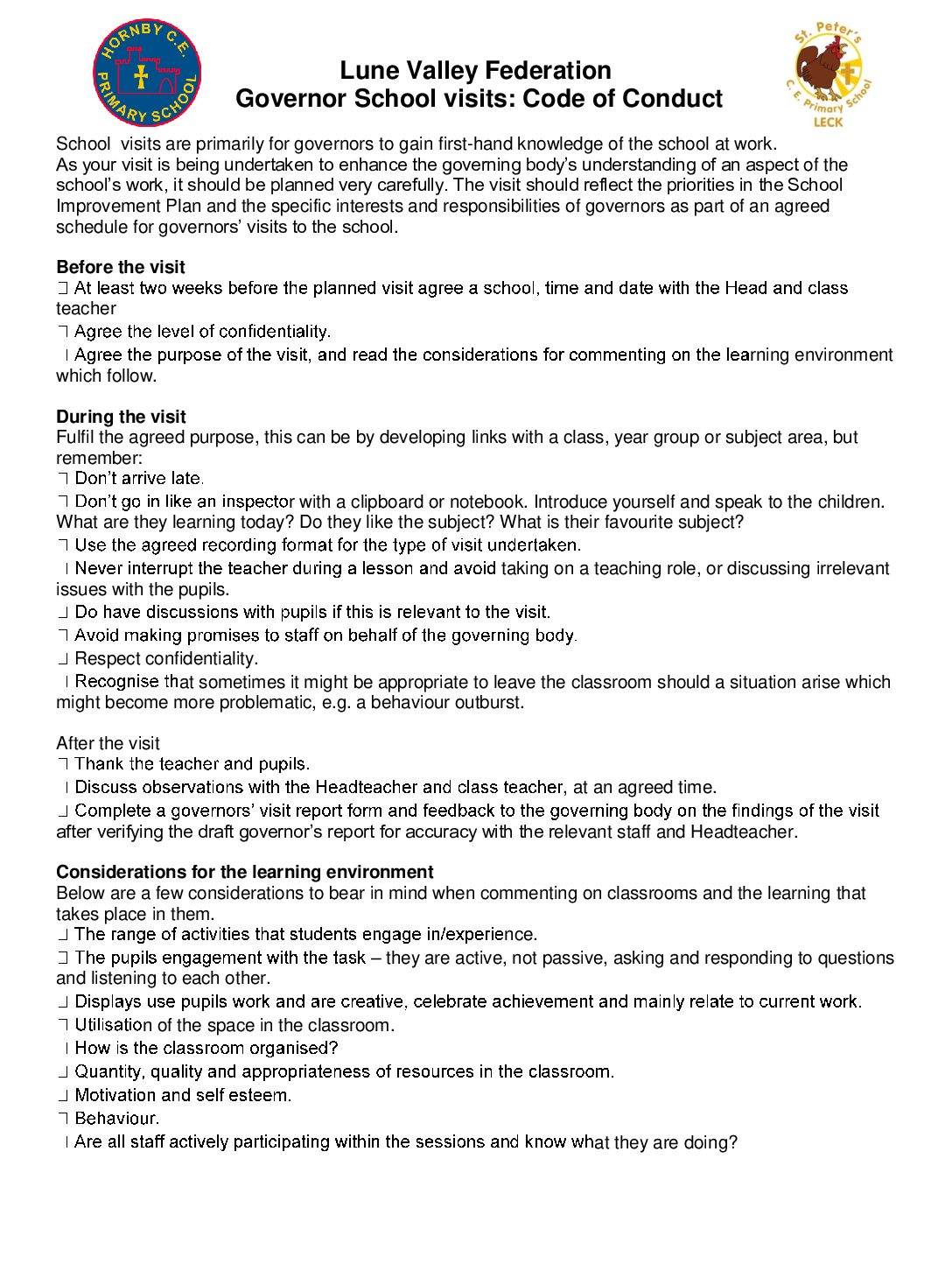 HORNBY C.E. PRIMARY SCHOOL

Lune Valley Federation
Governor School visits: Code of Conduct

St. Peter's C. E. Primary School LECK

School visits are primarily for governors to gain first-hand knowledge of the school at work.
As your visit is being undertaken to enhance the governing body's understanding of an aspect of the school's work, it should be planned very carefully. The visit should reflect the priorities in the School Improvement Plan and the specific interests and responsibilities of governors as part of an agreed schedule for governors' visits to the school.

**Before the visit**
 At least two weeks before the planned visit agree a school, time and date with the Head and class teacher
 Agree the level of confidentiality.
 Agree the purpose of the visit, and read the considerations for commenting on the learning environment which follow.

**During the visit**
Fulfil the agreed purpose, this can be by developing links with a class, year group or subject area, but remember:
 Don't arrive late.
 Don't go in like an inspector with a clipboard or notebook. Introduce yourself and speak to the children. What are they learning today? Do they like the subject? What is their favourite subject?
 Use the agreed recording format for the type of visit undertaken.
 Never interrupt the teacher during a lesson and avoid taking on a teaching role, or discussing irrelevant issues with the pupils.
 Do have discussions with pupils if this is relevant to the visit.
 Avoid making promises to staff on behalf of the governing body.
 Respect confidentiality.
 Recognise that sometimes it might be appropriate to leave the classroom should a situation arise which might become more problematic, e.g. a behaviour outburst.

After the visit
 Thank the teacher and pupils.
 Discuss observations with the Headteacher and class teacher, at an agreed time.
 Complete a governors' visit report form and feedback to the governing body on the findings of the visit after verifying the draft governor's report for accuracy with the relevant staff and Headteacher.

**Considerations for the learning environment**
Below are a few considerations to bear in mind when commenting on classrooms and the learning that takes place in them.
 The range of activities that students engage in/experience.
 The pupils engagement with the task – they are active, not passive, asking and responding to questions and listening to each other.
 Displays use pupils work and are creative, celebrate achievement and mainly relate to current work.
 Utilisation of the space in the classroom.
 How is the classroom organised?
 Quantity, quality and appropriateness of resources in the classroom.
 Motivation and self esteem.
 Behaviour.
 Are all staff actively participating within the sessions and know what they are doing?